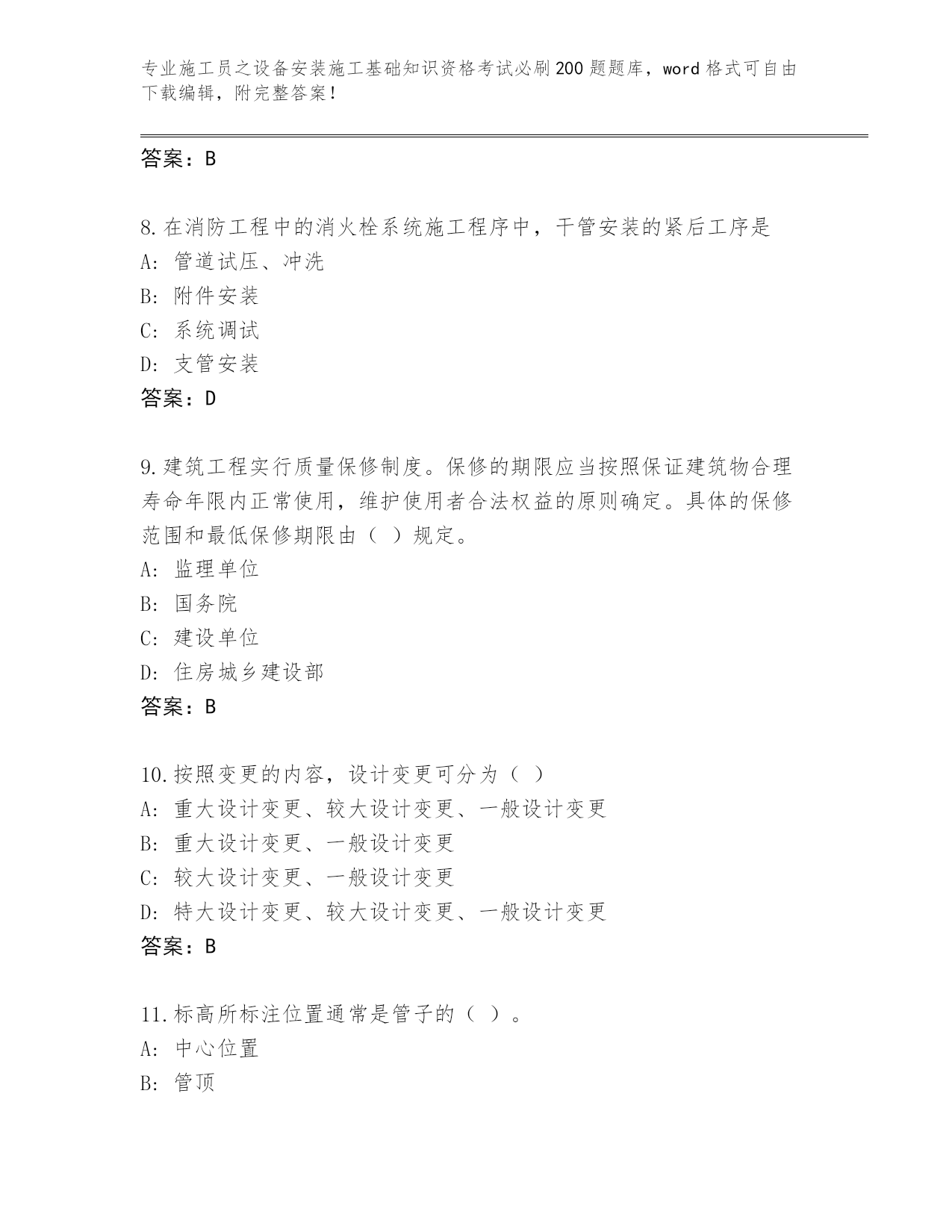 专业施工员之设备安装施工基础知识资格考试必刷200题题库，word格式可自由下载编辑，附完整答案！

答案：B

8.在消防工程中的消火栓系统施工程序中，干管安装的紧后工序是
A：管道试压、冲洗
B：附件安装
C：系统调试
D：支管安装
答案：D

9.建筑工程实行质量保修制度。保修的期限应当按照保证建筑物合理寿命年限内正常使用，维护使用者合法权益的原则确定。具体的保修范围和最低保修期限由（ ）规定。
A：监理单位
B：国务院
C：建设单位
D：住房城乡建设部
答案：B

10.按照变更的内容，设计变更可分为（ ）
A：重大设计变更、较大设计变更、一般设计变更
B：重大设计变更、一般设计变更
C：较大设计变更、一般设计变更
D：特大设计变更、较大设计变更、一般设计变更
答案：B

11.标高所标注位置通常是管子的（ ）。
A：中心位置
B：管顶